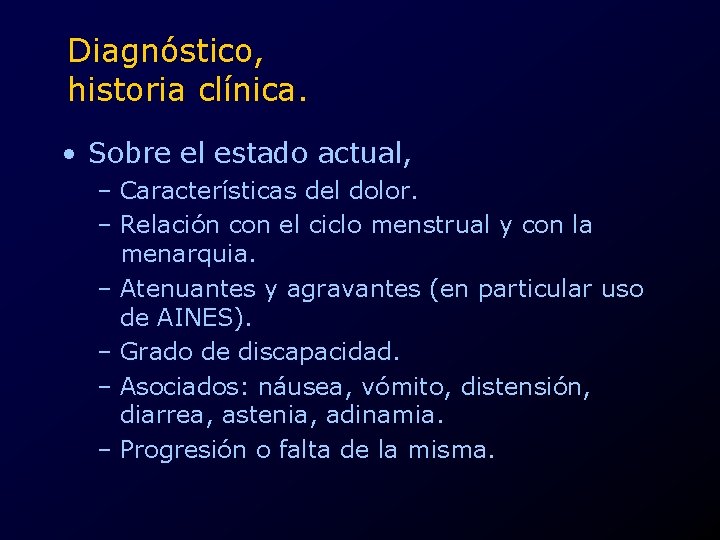 Diagnóstico,
historia clínica.

• Sobre el estado actual,
  – Características del dolor.
  – Relación con el ciclo menstrual y con la menarquia.
  – Atenuantes y agravantes (en particular uso de AINES).
  – Grado de discapacidad.
  – Asociados: náusea, vómito, distensión, diarrea, astenia, adinamia.
  – Progresión o falta de la misma.